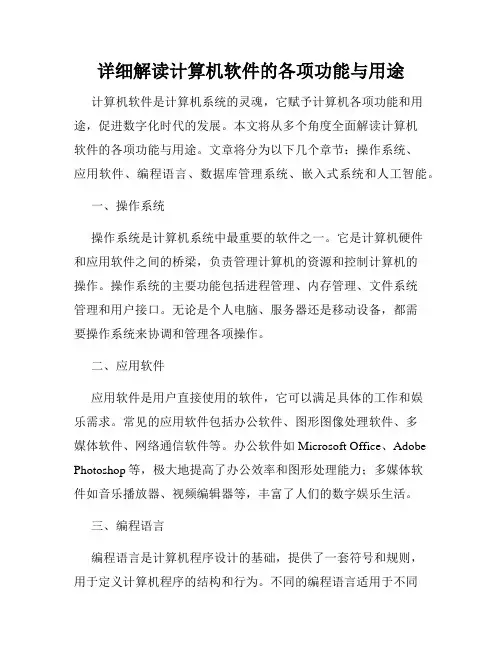 详细解读计算机软件的各项功能与用途

计算机软件是计算机系统的灵魂，它赋予计算机各项功能和用途，促进数字化时代的发展。本文将从多个角度全面解读计算机软件的各项功能与用途。文章将分为以下几个章节：操作系统、应用软件、编程语言、数据库管理系统、嵌入式系统和人工智能。

一、操作系统

操作系统是计算机系统中最重要的软件之一。它是计算机硬件和应用软件之间的桥梁，负责管理计算机的资源和控制计算机的操作。操作系统的主要功能包括进程管理、内存管理、文件系统管理和用户接口。无论是个人电脑、服务器还是移动设备，都需要操作系统来协调和管理各项操作。

二、应用软件

应用软件是用户直接使用的软件，它可以满足具体的工作和娱乐需求。常见的应用软件包括办公软件、图形图像处理软件、多媒体软件、网络通信软件等。办公软件如 Microsoft Office、Adobe Photoshop 等，极大地提高了办公效率和图形处理能力；多媒体软件如音乐播放器、视频编辑器等，丰富了人们的数字娱乐生活。

三、编程语言

编程语言是计算机程序设计的基础，提供了一套符号和规则，用于定义计算机程序的结构和行为。不同的编程语言适用于不同